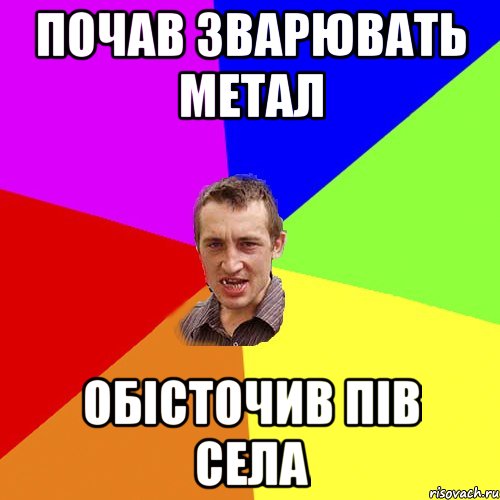 ПОЧАВ ЗВАРЮВАТЬ МЕТАЛ

ОБІСТОЧИВ ПІВ СЕЛА

risovach.ru